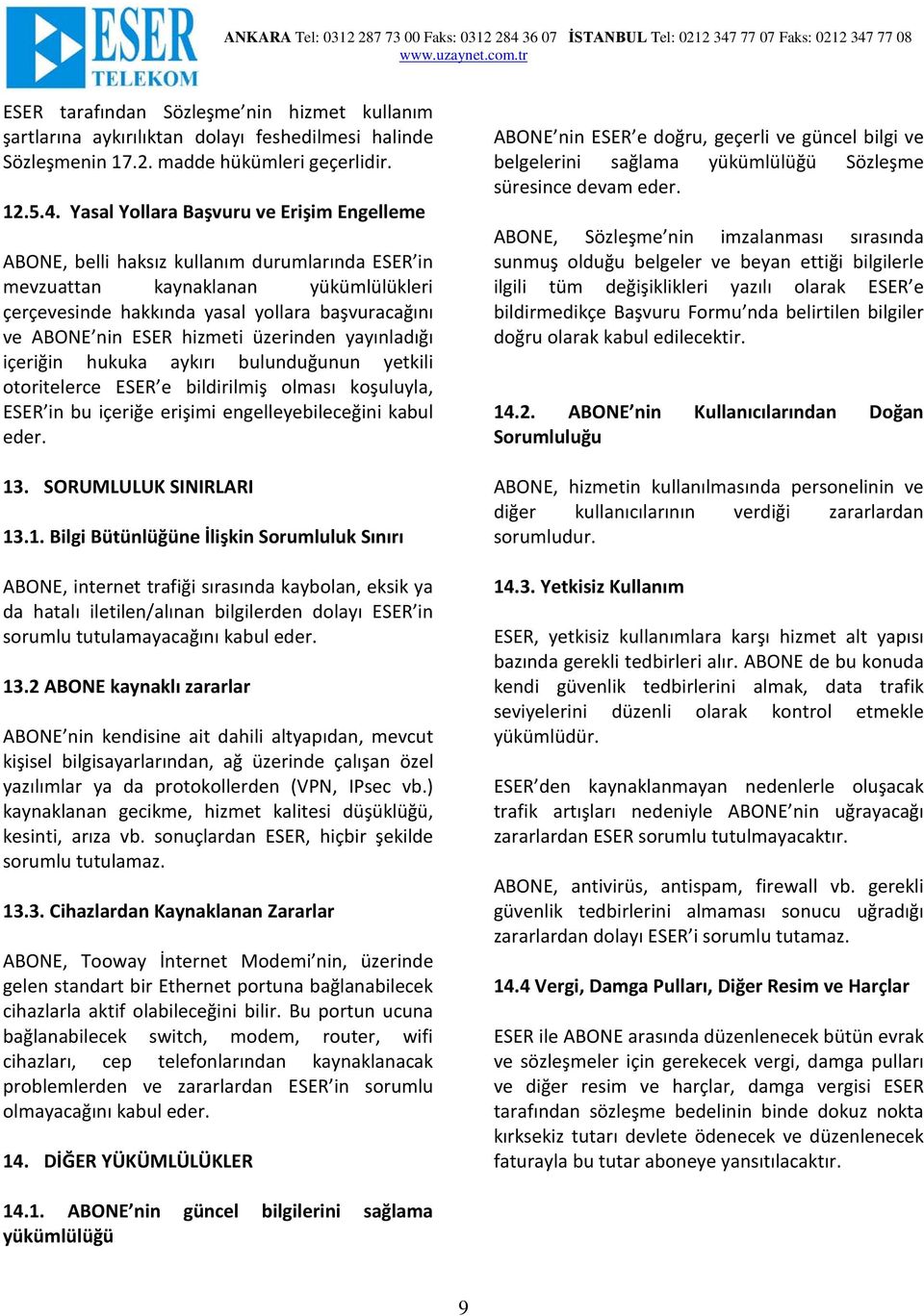 ESER TELEKOM

ANKARA Tel: 0312 287 73 00 Faks: 0312 284 36 07 İSTANBUL Tel: 0212 347 77 07 Faks: 0212 347 77 08
www.uzaynet.com.tr

ESER tarafından Sözleşme'nin hizmet kullanım şartlarına aykırılıktan dolayı feshedilmesi halinde Sözleşmenin 17.2. madde hükümleri geçerlidir.

12.5.4. Yasal Yollara Başvuru ve Erişim Engelleme

ABONE, belli haksız kullanım durumlarında ESER'in mevzuattan kaynaklanan yükümlülükleri çerçevesinde hakkında yasal yollara başvuracağını ve ABONE'nin ESER hizmeti üzerinden yayınladığı içeriğin hukuka aykırı bulunduğunun yetkili otoritelerce ESER'e bildirilmiş olması koşuluyla, ESER'in bu içeriğe erişimi engelleyebileceğini kabul eder.

13. SORUMLULUK SINIRLARI

13.1. Bilgi Bütünlüğüne İlişkin Sorumluluk Sınırı

ABONE, internet trafiği sırasında kaybolan, eksik ya da hatalı iletilen/alınan bilgilerden dolayı ESER'in sorumlu tutulamayacağını kabul eder.

13.2 ABONE kaynaklı zararlar

ABONE'nin kendisine ait dahili altyapıdan, mevcut kişisel bilgisayarlarından, ağ üzerinde çalışan özel yazılımlar ya da protokollerden (VPN, IPsec vb.) kaynaklanan gecikme, hizmet kalitesi düşüklüğü, kesinti, arıza vb. sonuçlardan ESER, hiçbir şekilde sorumlu tutulamaz.

13.3. Cihazlardan Kaynaklanan Zararlar

ABONE, Tooway İnternet Modemi'nin, üzerinde gelen standart bir Ethernet portuna bağlanabilecek cihazlarla aktif olabileceğini bilir. Bu portun ucuna bağlanabilecek switch, modem, router, wifi cihazları, cep telefonlarından kaynaklanacak problemlerden ve zararlardan ESER'in sorumlu olmayacağını kabul eder.

14. DİĞER YÜKÜMLÜLÜKLER

14.1. ABONE'nin güncel bilgilerini sağlama yükümlülüğü

ABONE'nin ESER'e doğru, geçerli ve güncel bilgi ve belgelerini sağlama yükümlülüğü Sözleşme süresince devam eder.

ABONE, Sözleşme'nin imzalanması sırasında sunmuş olduğu belgeler ve beyan ettiği bilgilerle ilgili tüm değişiklikleri yazılı olarak ESER'e bildirmedikçe Başvuru Formu'nda belirtilen bilgiler doğru olarak kabul edilecektir.

14.2. ABONE'nin Kullanıcılarından Doğan Sorumluluğu

ABONE, hizmetin kullanılmasında personelinin ve diğer kullanıcılarının verdiği zararlardan sorumludur.

14.3. Yetkisiz Kullanım

ESER, yetkisiz kullanımlara karşı hizmet alt yapısı bazında gerekli tedbirleri alır. ABONE de bu konuda kendi güvenlik tedbirlerini almak, data trafik seviyelerini düzenli olarak kontrol etmekle yükümlüdür.

ESER'den kaynaklanmayan nedenlerle oluşacak trafik artışları nedeniyle ABONE'nin uğrayacağı zararlardan ESER sorumlu tutulmayacaktır.

ABONE, antivirüs, antispam, firewall vb. gerekli güvenlik tedbirlerini almaması sonucu uğradığı zararlardan dolayı ESER'i sorumlu tutamaz.

14.4 Vergi, Damga Pulları, Diğer Resim ve Harçlar

ESER ile ABONE arasında düzenlenecek bütün evrak ve sözleşmeler için gerekecek vergi, damga pulları ve diğer resim ve harçlar, damga vergisi ESER tarafından sözleşme bedelinin binde dokuz nokta kırksekiz tutarı devlete ödenecek ve düzenlenecek faturayla bu tutar aboneye yansıtılacaktır.

9